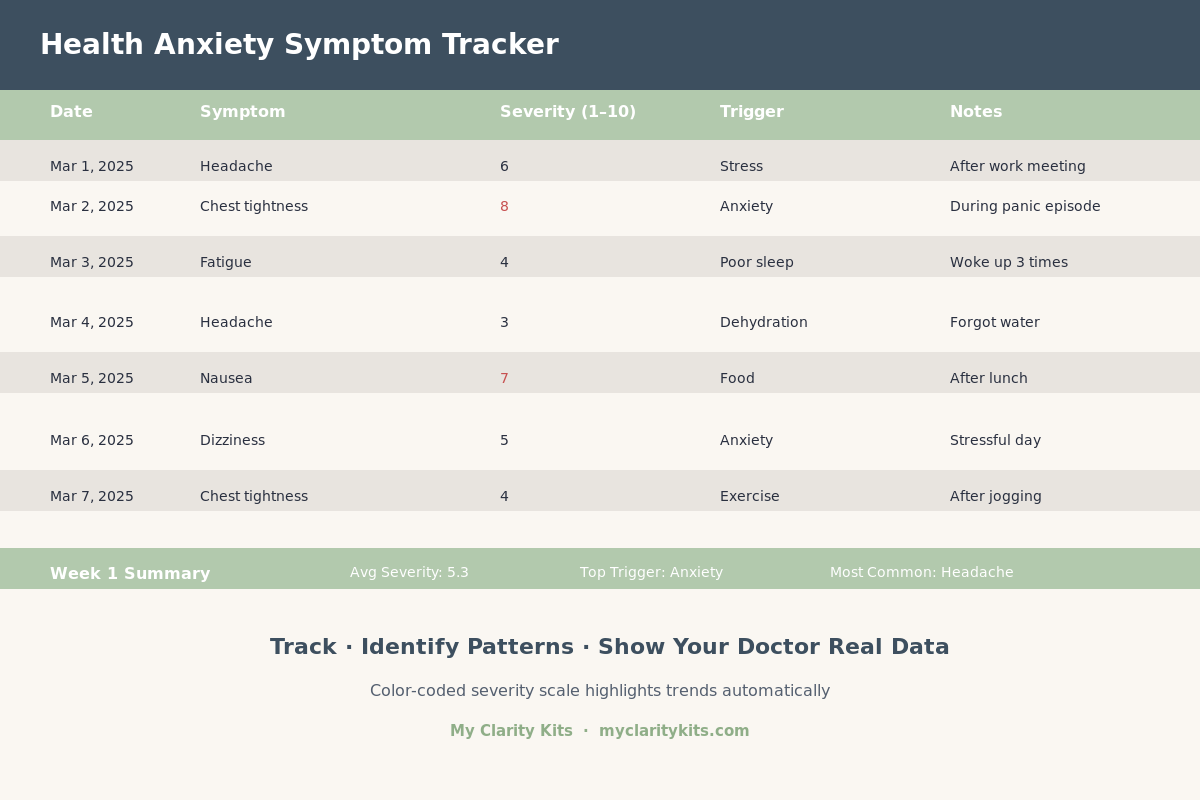 Health Anxiety Symptom Tracker

| Date | Symptom | Severity (1–10) | Trigger | Notes |
|---|---|---|---|---|
| Mar 1, 2025 | Headache | 6 | Stress | After work meeting |
| Mar 2, 2025 | Chest tightness | 8 | Anxiety | During panic episode |
| Mar 3, 2025 | Fatigue | 4 | Poor sleep | Woke up 3 times |
| Mar 4, 2025 | Headache | 3 | Dehydration | Forgot water |
| Mar 5, 2025 | Nausea | 7 | Food | After lunch |
| Mar 6, 2025 | Dizziness | 5 | Anxiety | Stressful day |
| Mar 7, 2025 | Chest tightness | 4 | Exercise | After jogging |

Week 1 Summary Avg Severity: 5.3 Top Trigger: Anxiety Most Common: Headache

Track · Identify Patterns · Show Your Doctor Real Data

Color-coded severity scale highlights trends automatically

My Clarity Kits · myclaritykits.com